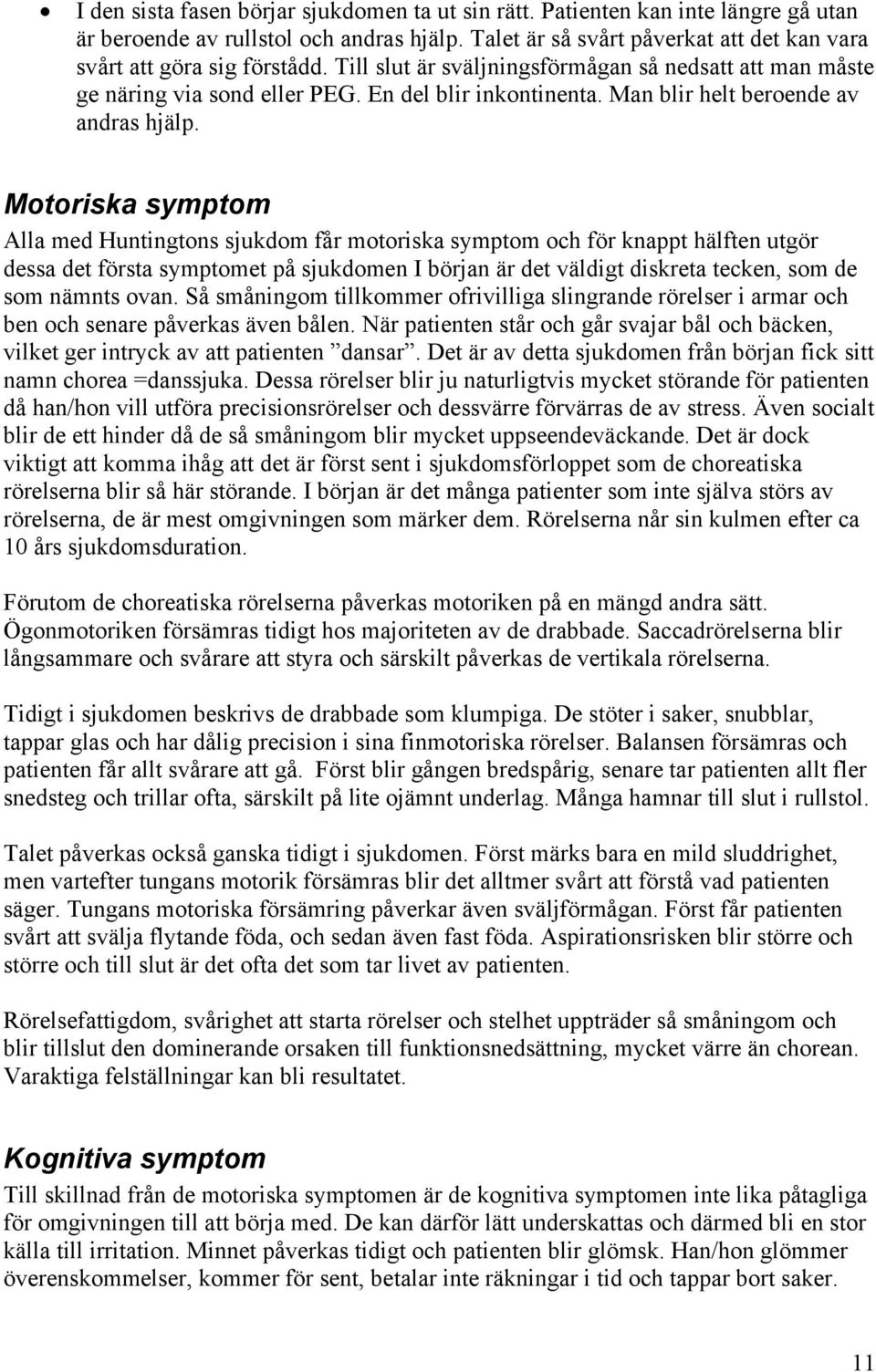 • I den sista fasen börjar sjukdomen ta ut sin rätt. Patienten kan inte längre gå utan är beroende av rullstol och andras hjälp. Talet är så svårt påverkat att det kan vara svårt att göra sig förstådd. Till slut är sväljningsförmågan så nedsatt att man måste ge näring via sond eller PEG. En del blir inkontinenta. Man blir helt beroende av andras hjälp.

Motoriska symptom

Alla med Huntingtons sjukdom får motoriska symptom och för knappt hälften utgör dessa det första symptomet på sjukdomen I början är det väldigt diskreta tecken, som de som nämnts ovan. Så småningom tillkommer ofrivilliga slingrande rörelser i armar och ben och senare påverkas även bålen. När patienten står och går svajar bål och bäcken, vilket ger intryck av att patienten ”dansar”. Det är av detta sjukdomen från början fick sitt namn chorea =danssjuka. Dessa rörelser blir ju naturligtvis mycket störande för patienten då han/hon vill utföra precisionsrörelser och dessvärre förvärras de av stress. Även socialt blir de ett hinder då de så småningom blir mycket uppseendeväckande. Det är dock viktigt att komma ihåg att det är först sent i sjukdomsförloppet som de choreatiska rörelserna blir så här störande. I början är det många patienter som inte själva störs av rörelserna, de är mest omgivningen som märker dem. Rörelserna når sin kulmen efter ca 10 års sjukdomsduration.

Förutom de choreatiska rörelserna påverkas motoriken på en mängd andra sätt. Ögonmotoriken försämras tidigt hos majoriteten av de drabbade. Saccadrörelserna blir långsammare och svårare att styra och särskilt påverkas de vertikala rörelserna.

Tidigt i sjukdomen beskrivs de drabbade som klumpiga. De stöter i saker, snubblar, tappar glas och har dålig precision i sina finmotoriska rörelser. Balansen försämras och patienten får allt svårare att gå. Först blir gången bredspårig, senare tar patienten allt fler snedsteg och trillar ofta, särskilt på lite ojämnt underlag. Många hamnar till slut i rullstol.

Talet påverkas också ganska tidigt i sjukdomen. Först märks bara en mild sluddrighet, men vartefter tungans motorik försämras blir det alltmer svårt att förstå vad patienten säger. Tungans motoriska försämring påverkar även sväljförmågan. Först får patienten svårt att svälja flytande föda, och sedan även fast föda. Aspirationsrisken blir större och större och till slut är det ofta det som tar livet av patienten.

Rörelsefattigdom, svårighet att starta rörelser och stelhet uppträder så småningom och blir tillslut den dominerande orsaken till funktionsnedsättning, mycket värre än chorean. Varaktiga felställningar kan bli resultatet.

Kognitiva symptom

Till skillnad från de motoriska symptomen är de kognitiva symptomen inte lika påtagliga för omgivningen till att börja med. De kan därför lätt underskattas och därmed bli en stor källa till irritation. Minnet påverkas tidigt och patienten blir glömsk. Han/hon glömmer överenskommelser, kommer för sent, betalar inte räkningar i tid och tappar bort saker.

11